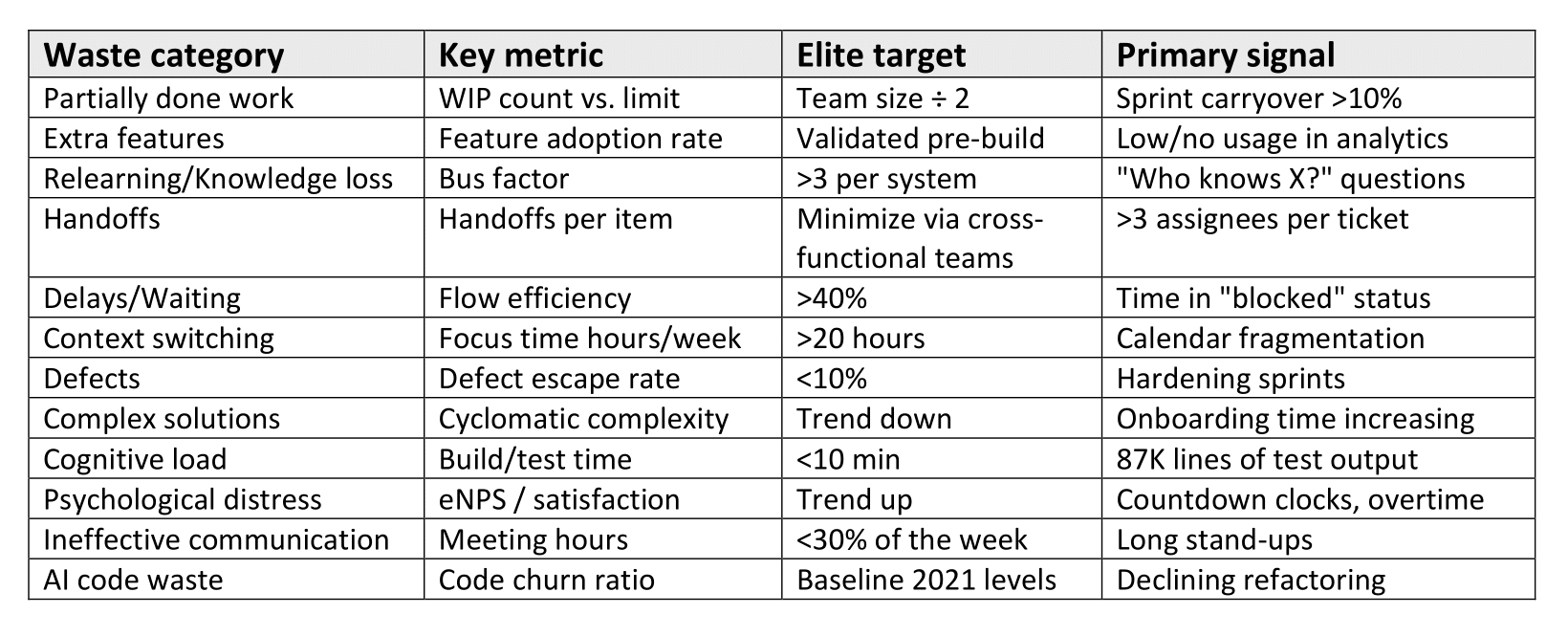 | Waste category | Key metric | Elite target | Primary signal |
|---|---|---|---|
| Partially done work | WIP count vs. limit | Team size ÷ 2 | Sprint carryover >10% |
| Extra features | Feature adoption rate | Validated pre-build | Low/no usage in analytics |
| Relearning/Knowledge loss | Bus factor | >3 per system | "Who knows X?" questions |
| Handoffs | Handoffs per item | Minimize via cross-functional teams | >3 assignees per ticket |
| Delays/Waiting | Flow efficiency | >40% | Time in "blocked" status |
| Context switching | Focus time hours/week | >20 hours | Calendar fragmentation |
| Defects | Defect escape rate | <10% | Hardening sprints |
| Complex solutions | Cyclomatic complexity | Trend down | Onboarding time increasing |
| Cognitive load | Build/test time | <10 min | 87K lines of test output |
| Psychological distress | eNPS / satisfaction | Trend up | Countdown clocks, overtime |
| Ineffective communication | Meeting hours | <30% of the week | Long stand-ups |
| AI code waste | Code churn ratio | Baseline 2021 levels | Declining refactoring |